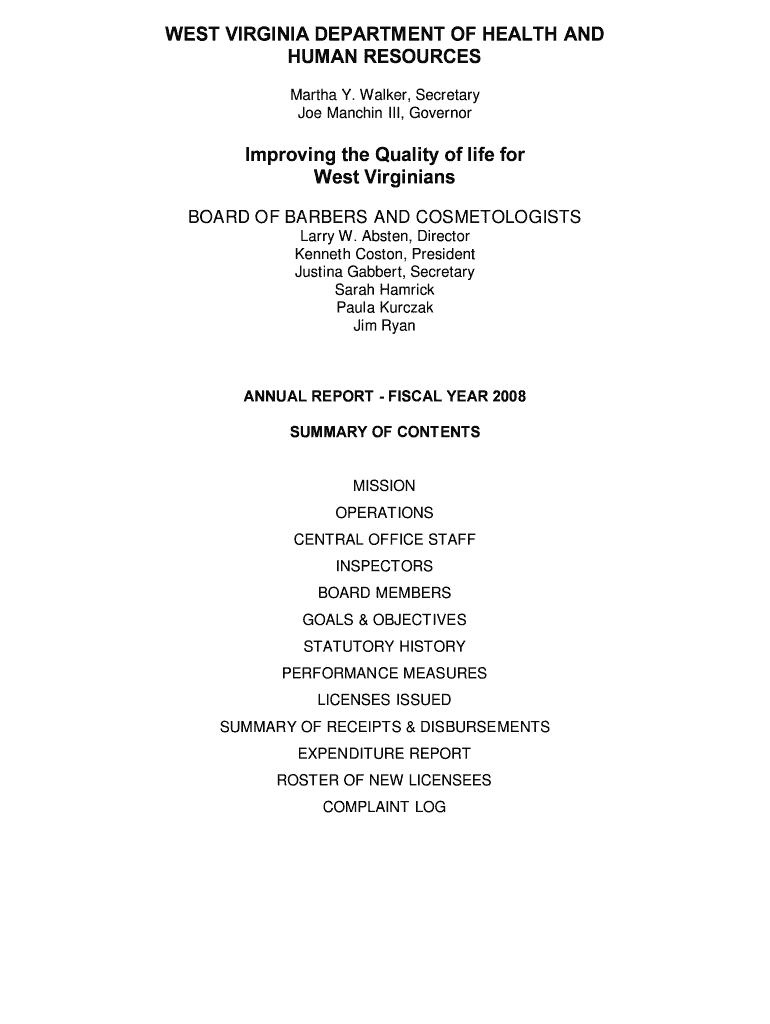 WEST VIRGINIA DEPARTMENT OF HEALTH AND HUMAN RESOURCES

Martha Y. Walker, Secretary
Joe Manchin III, Governor

Improving the Quality of life for West Virginians

BOARD OF BARBERS AND COSMETOLOGISTS
Larry W. Absten, Director
Kenneth Coston, President
Justina Gabbert, Secretary
Sarah Hamrick
Paula Kurczak
Jim Ryan

ANNUAL REPORT - FISCAL YEAR 2008

SUMMARY OF CONTENTS

MISSION
OPERATIONS
CENTRAL OFFICE STAFF
INSPECTORS
BOARD MEMBERS
GOALS & OBJECTIVES
STATUTORY HISTORY
PERFORMANCE MEASURES
LICENSES ISSUED
SUMMARY OF RECEIPTS & DISBURSEMENTS
EXPENDITURE REPORT
ROSTER OF NEW LICENSEES
COMPLAINT LOG